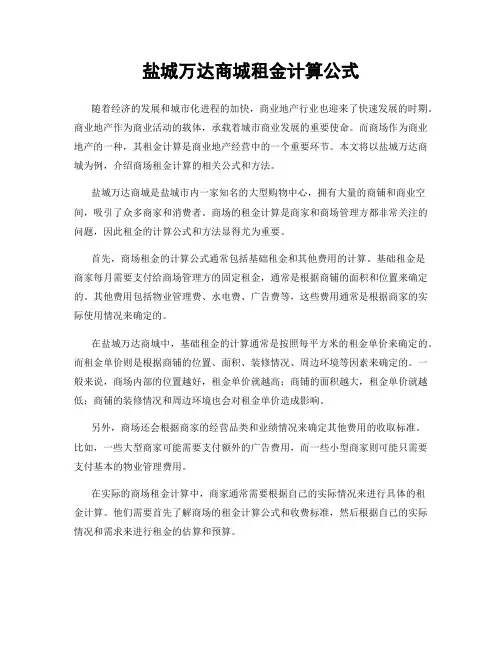 盐城万达商城租金计算公式

随着经济的发展和城市化进程的加快，商业地产行业也迎来了快速发展的时期。商业地产作为商业活动的载体，承载着城市商业发展的重要使命。而商场作为商业地产的一种，其租金计算是商业地产经营中的一个重要环节。本文将以盐城万达商城为例，介绍商场租金计算的相关公式和方法。

盐城万达商城是盐城市内一家知名的大型购物中心，拥有大量的商铺和商业空间，吸引了众多商家和消费者。商场的租金计算是商家和商场管理方都非常关注的问题，因此租金的计算公式和方法显得尤为重要。

首先，商场租金的计算公式通常包括基础租金和其他费用的计算。基础租金是商家每月需要支付给商场管理方的固定租金，通常是根据商铺的面积和位置来确定的。其他费用包括物业管理费、水电费、广告费等，这些费用通常是根据商家的实际使用情况来确定的。

在盐城万达商城中，基础租金的计算通常是按照每平方米的租金单价来确定的。而租金单价则是根据商铺的位置、面积、装修情况、周边环境等因素来确定的。一般来说，商场内部的位置越好，租金单价就越高；商铺的面积越大，租金单价就越低；商铺的装修情况和周边环境也会对租金单价造成影响。

另外，商场还会根据商家的经营品类和业绩情况来确定其他费用的收取标准。比如，一些大型商家可能需要支付额外的广告费用，而一些小型商家则可能只需要支付基本的物业管理费用。

在实际的商场租金计算中，商家通常需要根据自己的实际情况来进行具体的租金计算。他们需要首先了解商场的租金计算公式和收费标准，然后根据自己的实际情况和需求来进行租金的估算和预算。